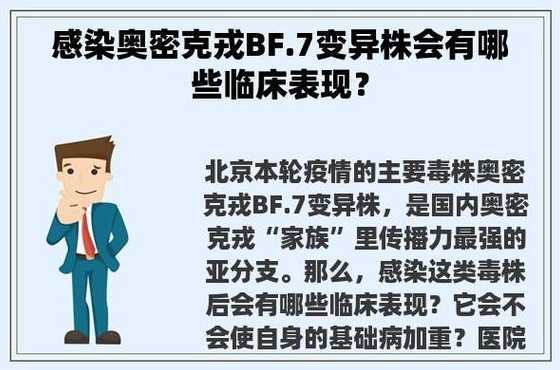 感染奥密克戎BF.7变异株会有哪些临床表现？

北京本轮疫情的主要毒株奥密克戎BF.7变异株，是国内奥密克戎“家族”里传播力最强的亚分支。那么，感染这类毒株后会有哪些临床表现？它会不会使自身的基础病加重？医院